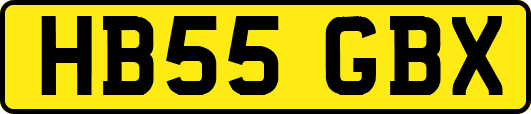 HB55 GBX